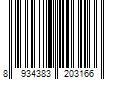 8 934383 203166